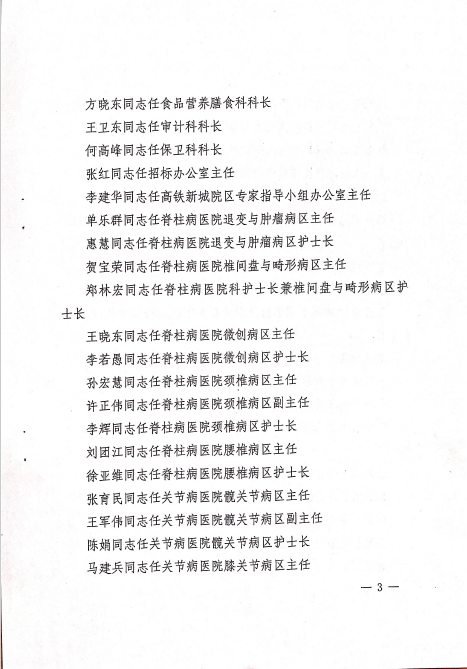 方晓东同志任食品营养膳食科科长

王卫东同志任审计科科长

何高峰同志任保卫科科长

张红同志任招标办公室主任

李建华同志任高铁新城院区专家指导小组办公室主任

单乐群同志任脊柱病医院退变与肿瘤病区主任

惠慧同志任脊柱病医院退变与肿瘤病区护士长

贺宝荣同志任脊柱病医院椎间盘与畸形病区主任

郑林宏同志任脊柱病医院科护士长兼椎间盘与畸形病区护士长

王晓东同志任脊柱病医院微创病区主任

李若愚同志任脊柱病医院微创病区护士长

孙宏慧同志任脊柱病医院颈椎病区主任

许正伟同志任脊柱病医院颈椎病区副主任

李辉同志任脊柱病医院颈椎病区护士长

刘团江同志任脊柱病医院腰椎病区主任

徐亚维同志任脊柱病医院腰椎病区护士长

张育民同志任关节病医院髋关节病区主任

王军伟同志任关节病医院髋关节病区副主任

陈娟同志任关节病医院髋关节病区护士长

马建兵同志任关节病医院膝关节病区主任

— 3 —